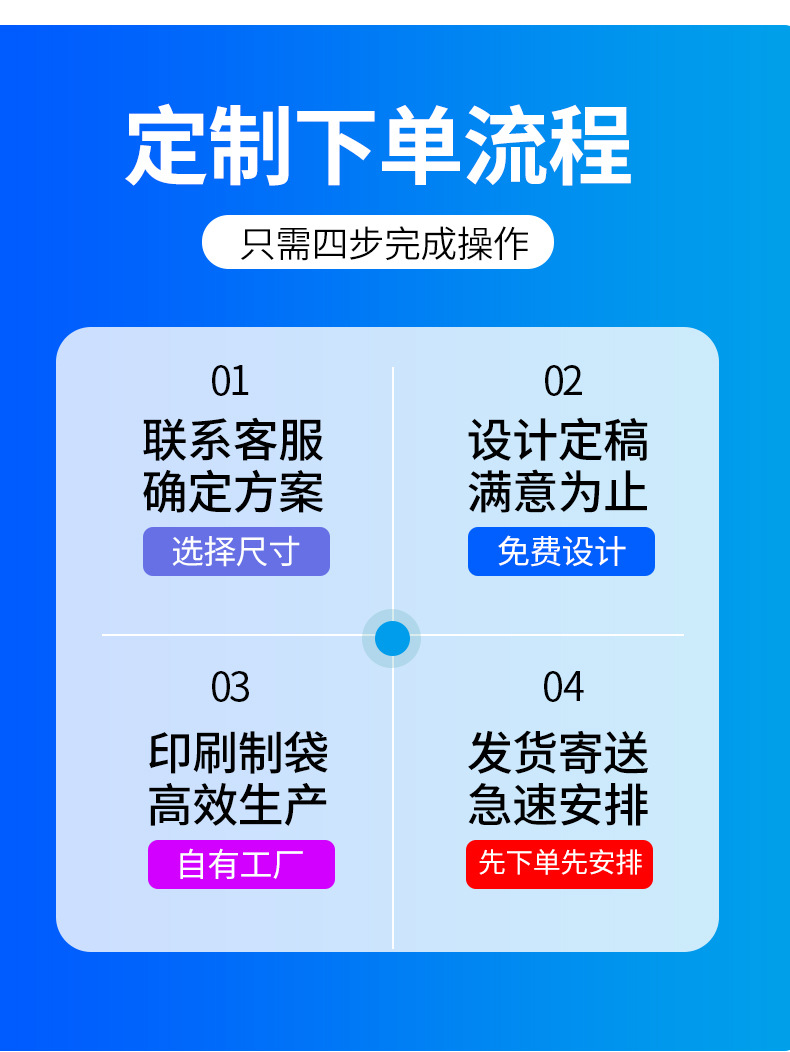 定制下单流程

只需四步完成操作

01
联系客服
确定方案
选择尺寸

02
设计定稿
满意为止
免费设计

03
印刷制袋
高效生产
自有工厂

04
发货寄送
急速安排
先下单先安排